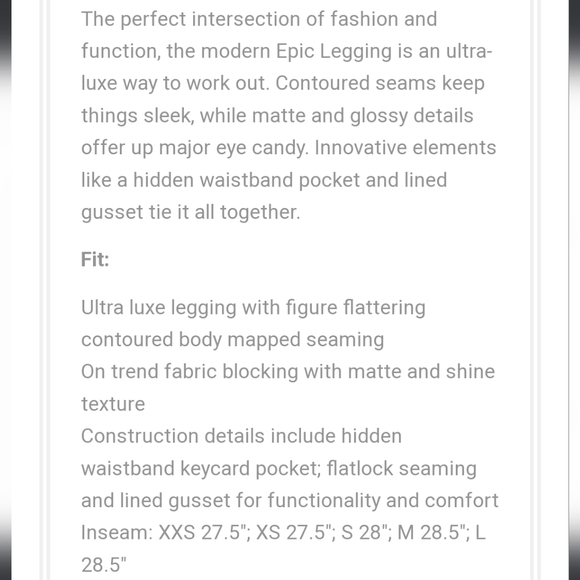 The perfect intersection of fashion and function, the modern Epic Legging is an ultra-luxe way to work out. Contoured seams keep things sleek, while matte and glossy details offer up major eye candy. Innovative elements like a hidden waistband pocket and lined gusset tie it all together.

Fit:

Ultra luxe legging with figure flattering contoured body mapped seaming
On trend fabric blocking with matte and shine texture
Construction details include hidden waistband keycard pocket; flatlock seaming and lined gusset for functionality and comfort
Inseam: XXS 27.5"; XS 27.5"; S 28"; M 28.5"; L 28.5"